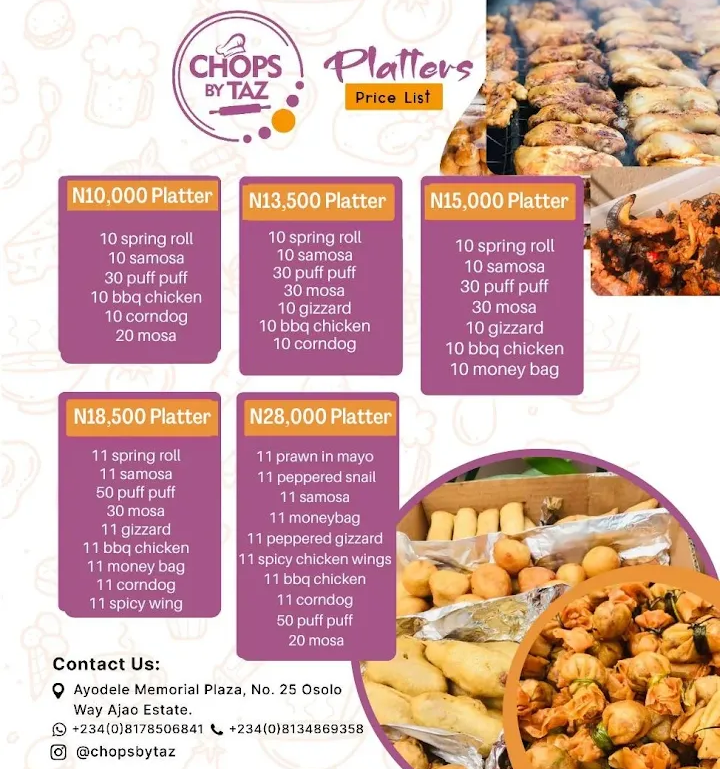 CHOPS BY TAZ

Platters
Price List

N10,000 Platter

10 spring roll
10 samosa
30 puff puff
10 bbq chicken
10 corndog
20 mosa

N13,500 Platter

10 spring roll
10 samosa
30 puff puff
30 mosa
10 gizzard
10 bbq chicken
10 corndog

N15,000 Platter

10 spring roll
10 samosa
30 puff puff
30 mosa
10 gizzard
10 bbq chicken
10 money bag

N18,500 Platter

11 spring roll
11 samosa
50 puff puff
30 mosa
11 gizzard
11 bbq chicken
11 money bag
11 corndog
11 spicy wing

N28,000 Platter

11 prawn in mayo
11 peppered snail
11 samosa
11 moneybag
11 peppered gizzard
11 spicy chicken wings
11 bbq chicken
11 corndog
50 puff puff
20 mosa

Contact Us:

Ayodele Memorial Plaza, No. 25 Osolo Way Ajao Estate.

+234(0)8178506841 +234(0)8134869358

@chopsbytaz